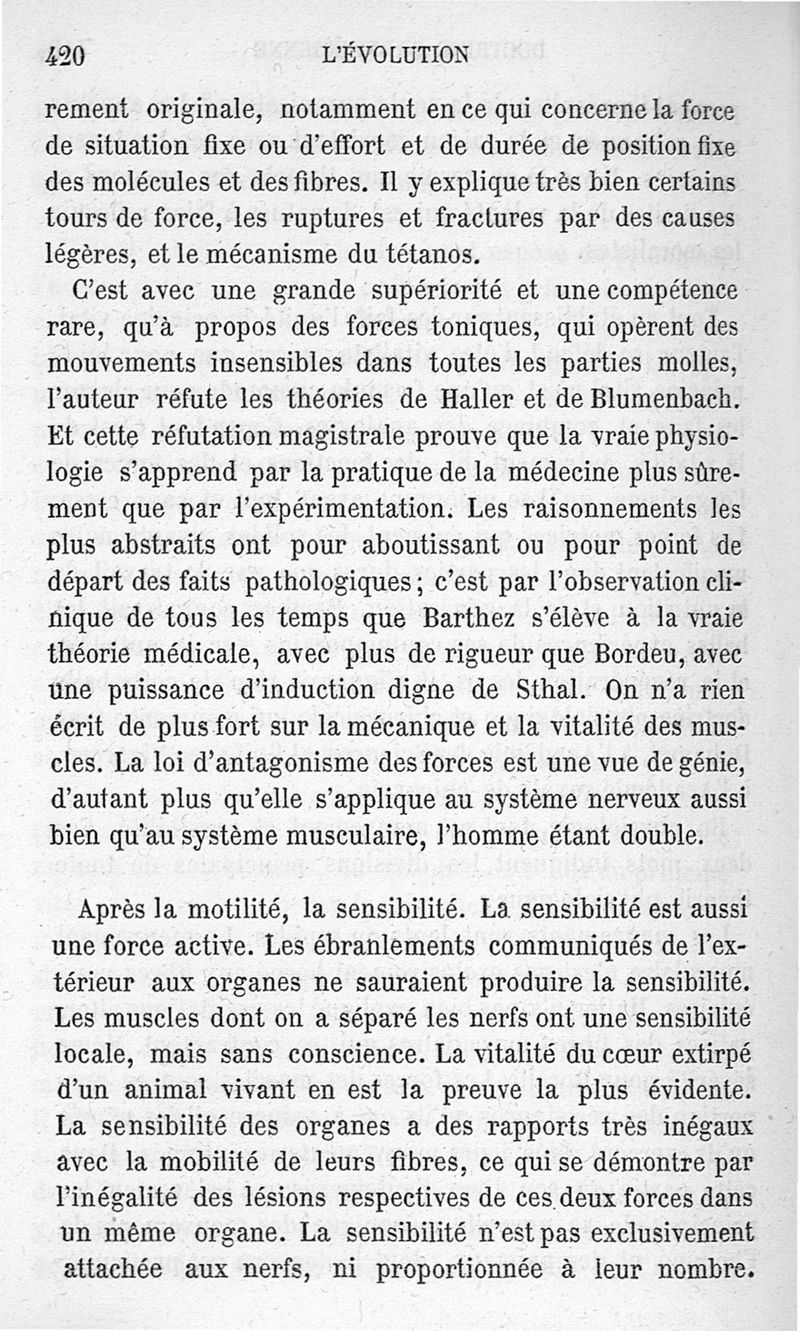 420 L'ÉVOLUTION

rement originale, notamment en ce qui concerne la force de situation fixe ou d'effort et de durée de position fixe des molécules et des fibres. Il y explique très bien certains tours de force, les ruptures et fractures par des causes légères, et le mécanisme du tétanos.

C'est avec une grande supériorité et une compétence rare, qu'à propos des forces toniques, qui opèrent des mouvements insensibles dans toutes les parties molles, l'auteur réfute les théories de Haller et de Blumenbach. Et cette réfutation magistrale prouve que la vraie physiologie s'apprend par la pratique de la médecine plus sûrement que par l'expérimentation. Les raisonnements les plus abstraits ont pour aboutissant ou pour point de départ des faits pathologiques; c'est par l'observation clinique de tous les temps que Barthez s'élève à la vraie théorie médicale, avec plus de rigueur que Bordeu, avec une puissance d'induction digne de Sthal. On n'a rien écrit de plus fort sur la mécanique et la vitalité des muscles. La loi d'antagonisme des forces est une vue de génie, d'autant plus qu'elle s'applique au système nerveux aussi bien qu'au système musculaire, l'homme étant double.

Après la motilité, la sensibilité. La sensibilité est aussi une force active. Les ébranlements communiqués de l'extérieur aux organes ne sauraient produire la sensibilité. Les muscles dont on a séparé les nerfs ont une sensibilité locale, mais sans conscience. La vitalité du cœur extirpé d'un animal vivant en est la preuve la plus évidente. La sensibilité des organes a des rapports très inégaux avec la mobilité de leurs fibres, ce qui se démontre par l'inégalité des lésions respectives de ces deux forces dans un même organe. La sensibilité n'est pas exclusivement attachée aux nerfs, ni proportionnée à leur nombre.